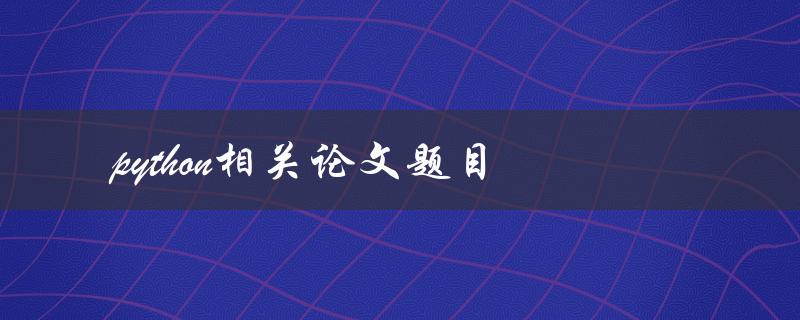 python相关论文题目